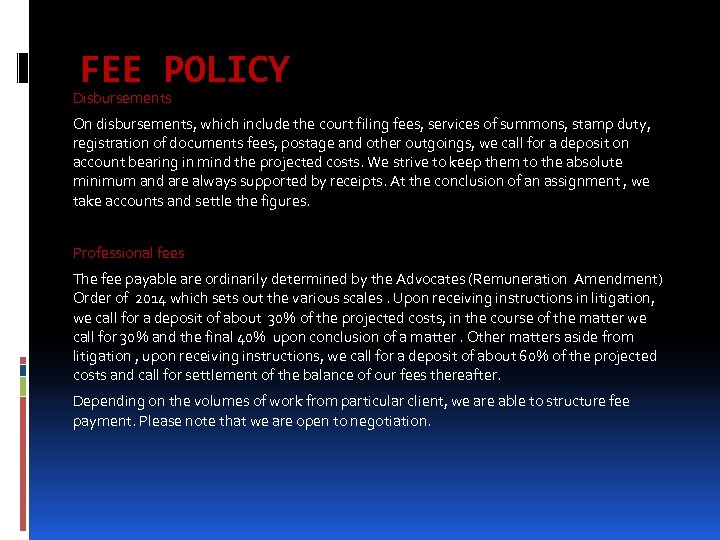 FEE POLICY

Disbursements

On disbursements, which include the court filing fees, services of summons, stamp duty, registration of documents fees, postage and other outgoings, we call for a deposit on account bearing in mind the projected costs. We strive to keep them to the absolute minimum and are always supported by receipts. At the conclusion of an assignment , we take accounts and settle the figures.

Professional fees

The fee payable are ordinarily determined by the Advocates (Remuneration Amendment) Order of 2014 which sets out the various scales . Upon receiving instructions in litigation, we call for a deposit of about 30% of the projected costs, in the course of the matter we call for 30% and the final 40% upon conclusion of a matter . Other matters aside from litigation , upon receiving instructions, we call for a deposit of about 60% of the projected costs and call for settlement of the balance of our fees thereafter.

Depending on the volumes of work from particular client, we are able to structure fee payment. Please note that we are open to negotiation.